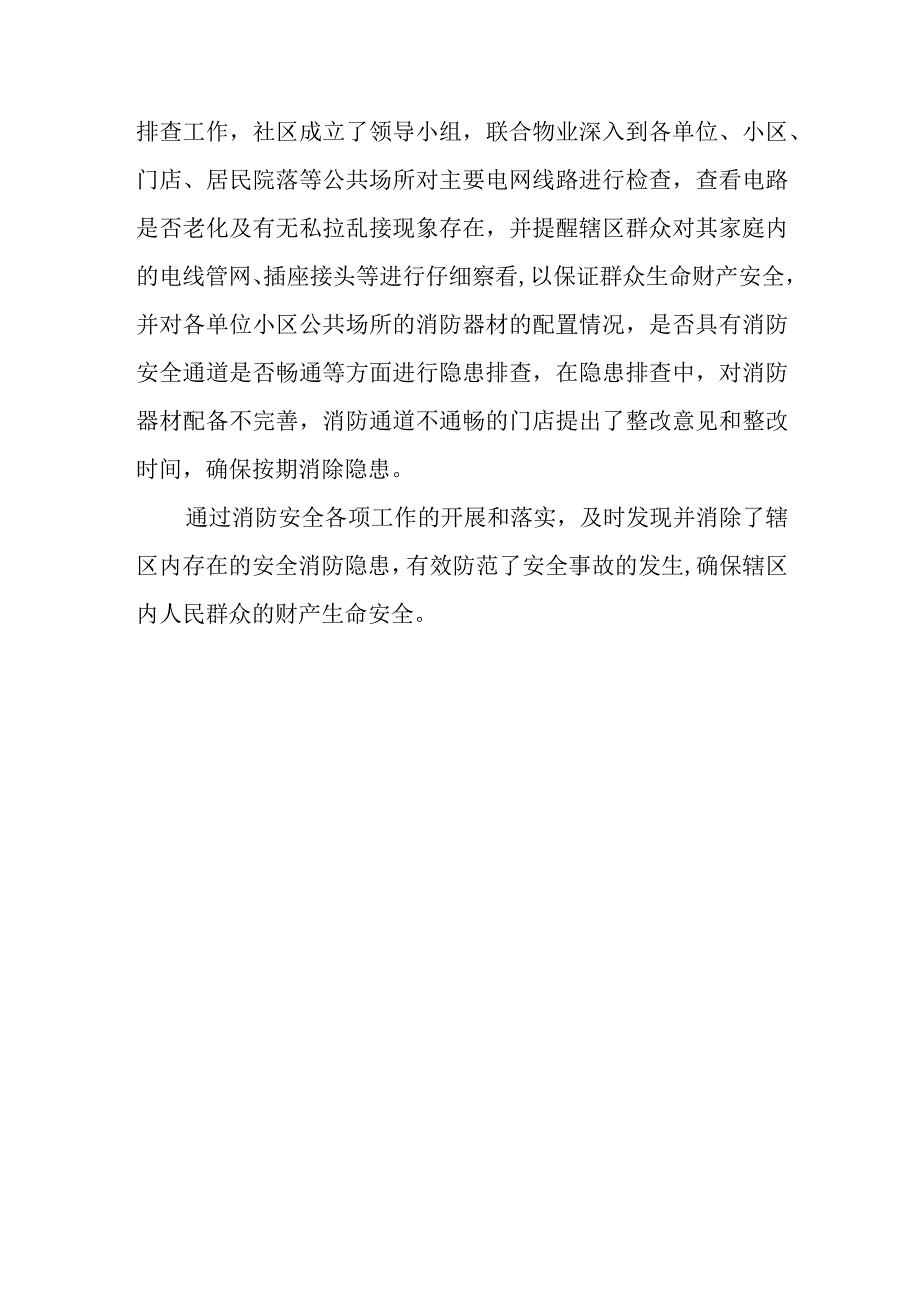 排查工作，社区成立了领导小组，联合物业深入到各单位、小区、门店、居民院落等公共场所对主要电网线路进行检查，查看电路是否老化及有无私拉乱接现象存在，并提醒辖区群众对其家庭内的电线管网、插座接头等进行仔细察看，以保证群众生命财产安全，并对各单位小区公共场所的消防器材的配置情况，是否具有消防安全通道是否畅通等方面进行隐患排查，在隐患排查中，对消防器材配备不完善，消防通道不通畅的门店提出了整改意见和整改时间，确保按期消除隐患。

通过消防安全各项工作的开展和落实，及时发现并消除了辖区内存在的安全消防隐患，有效防范了安全事故的发生，确保辖区内人民群众的财产生命安全。